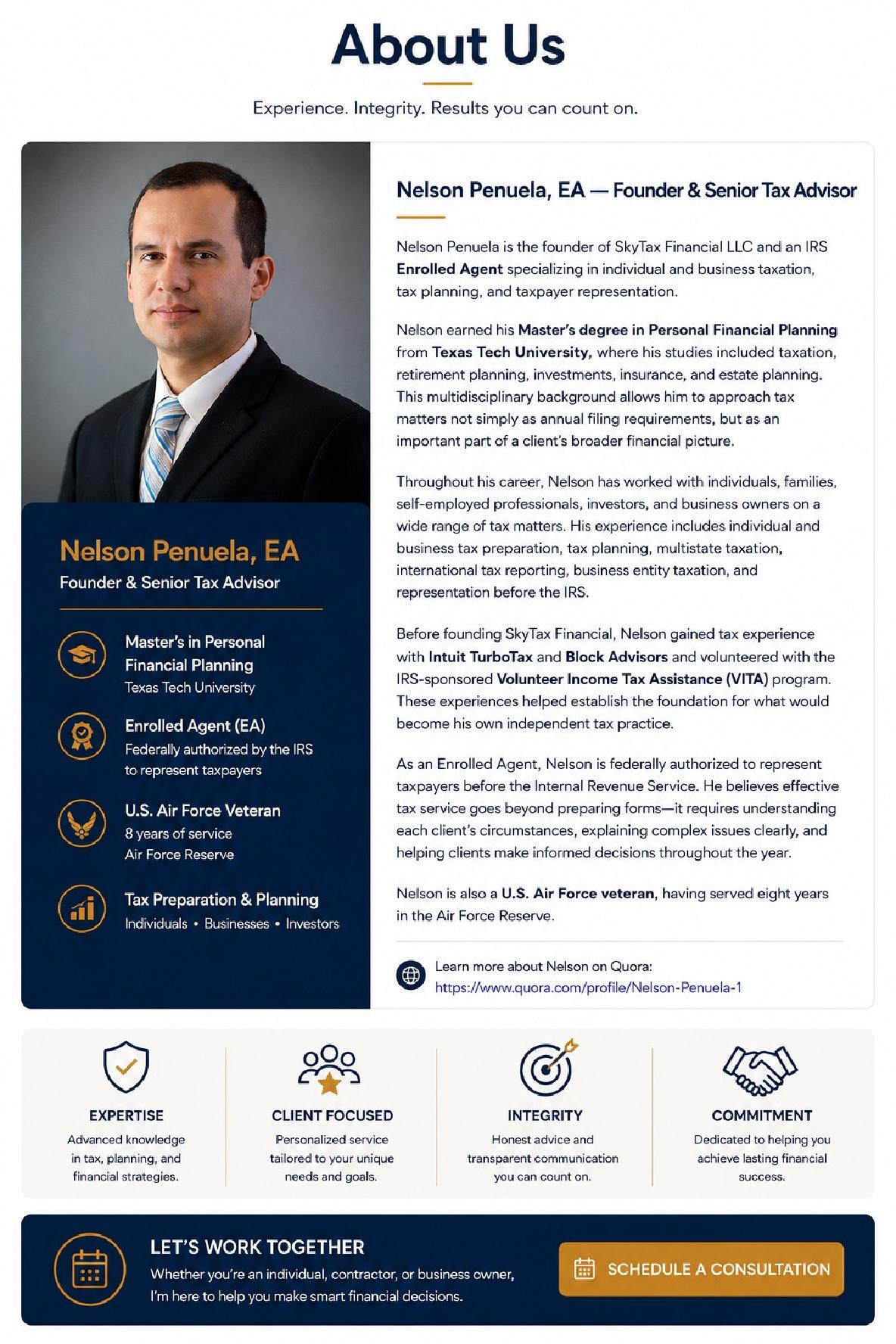 About Us

Experience. Integrity. Results you can count on.

Nelson Penuela, EA
Founder & Senior Tax Advisor

Master's in Personal Financial Planning
Texas Tech University

Enrolled Agent (EA)
Federally authorized by the IRS to represent taxpayers

U.S. Air Force Veteran
8 years of service
Air Force Reserve

Tax Preparation & Planning
Individuals • Businesses • Investors

Nelson Penuela, EA — Founder & Senior Tax Advisor

Nelson Penuela is the founder of SkyTax Financial LLC and an IRS Enrolled Agent specializing in individual and business taxation, tax planning, and taxpayer representation.

Nelson earned his Master's degree in Personal Financial Planning from Texas Tech University, where his studies included taxation, retirement planning, investments, insurance, and estate planning. This multidisciplinary background allows him to approach tax matters not simply as annual filing requirements, but as an important part of a client's broader financial picture.

Throughout his career, Nelson has worked with individuals, families, self-employed professionals, investors, and business owners on a wide range of tax matters. His experience includes individual and business tax preparation, tax planning, multistate taxation, international tax reporting, business entity taxation, and representation before the IRS.

Before founding SkyTax Financial, Nelson gained tax experience with Intuit TurboTax and Block Advisors and volunteered with the IRS-sponsored Volunteer Income Tax Assistance (VITA) program. These experiences helped establish the foundation for what would become his own independent tax practice.

As an Enrolled Agent, Nelson is federally authorized to represent taxpayers before the Internal Revenue Service. He believes effective tax service goes beyond preparing forms—it requires understanding each client's circumstances, explaining complex issues clearly, and helping clients make informed decisions throughout the year.

Nelson is also a U.S. Air Force veteran, having served eight years in the Air Force Reserve.

Learn more about Nelson on Quora:
https://www.quora.com/profile/Nelson-Penuela-1

EXPERTISE
Advanced knowledge in tax, planning, and financial strategies.

CLIENT FOCUSED
Personalized service tailored to your unique needs and goals.

INTEGRITY
Honest advice and transparent communication you can count on.

COMMITMENT
Dedicated to helping you achieve lasting financial success.

LET'S WORK TOGETHER
Whether you're an individual, contractor, or business owner, I'm here to help you make smart financial decisions.

SCHEDULE A CONSULTATION